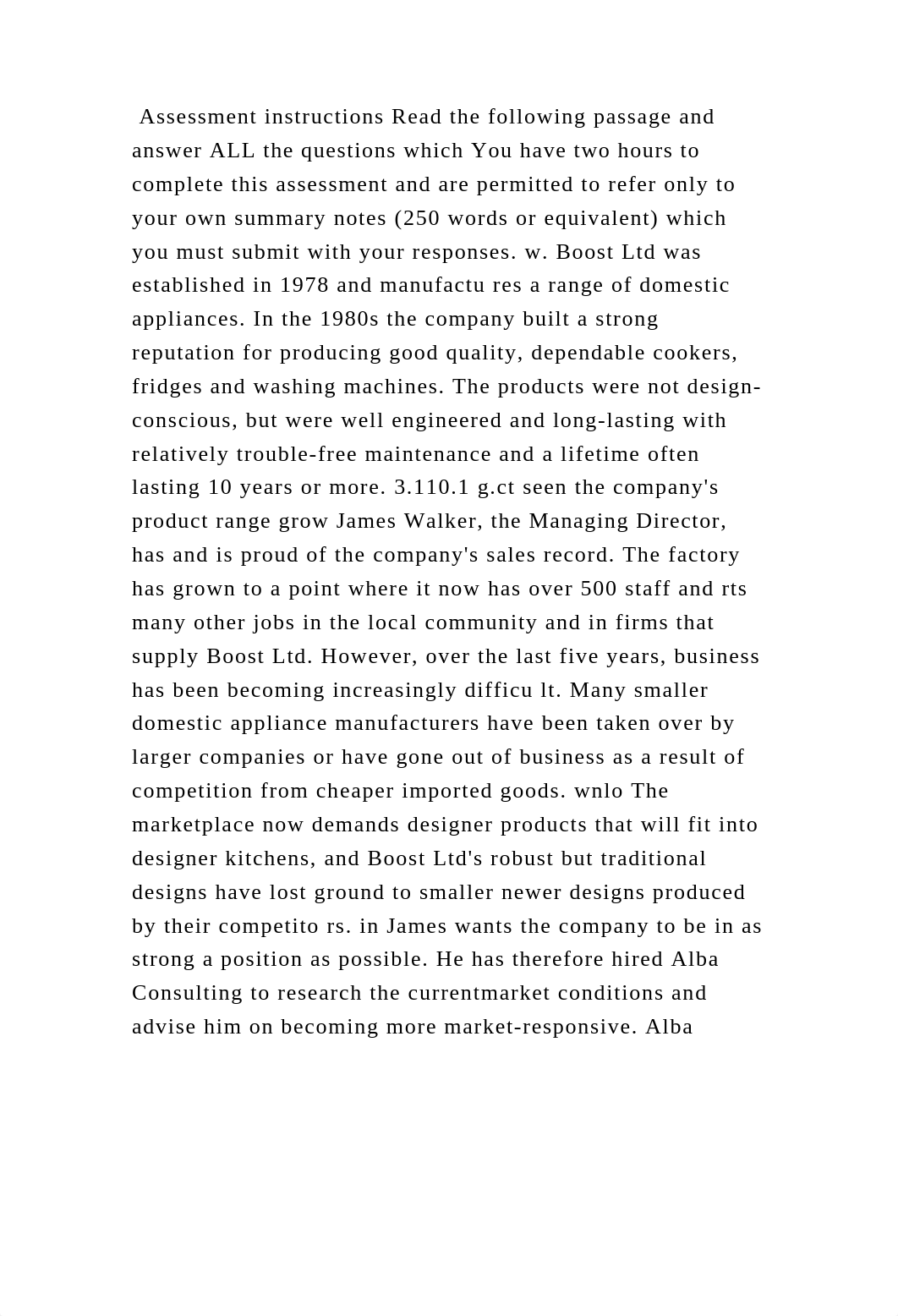 Assessment instructions Read the following passage and answer ALL the questions which You have two hours to complete this assessment and are permitted to refer only to your own summary notes (250 words or equivalent) which you must submit with your responses. w. Boost Ltd was established in 1978 and manufactu res a range of domestic appliances. In the 1980s the company built a strong reputation for producing good quality, dependable cookers, fridges and washing machines. The products were not design-conscious, but were well engineered and long-lasting with relatively trouble-free maintenance and a lifetime often lasting 10 years or more. 3.110.1 g.ct seen the company's product range grow James Walker, the Managing Director, has and is proud of the company's sales record. The factory has grown to a point where it now has over 500 staff and rts many other jobs in the local community and in firms that supply Boost Ltd. However, over the last five years, business has been becoming increasingly difficu lt. Many smaller domestic appliance manufacturers have been taken over by larger companies or have gone out of business as a result of competition from cheaper imported goods. wnlo The marketplace now demands designer products that will fit into designer kitchens, and Boost Ltd's robust but traditional designs have lost ground to smaller newer designs produced by their competito rs. in James wants the company to be in as strong a position as possible. He has therefore hired Alba Consulting to research the currentmarket conditions and advise him on becoming more market-responsive. Alba